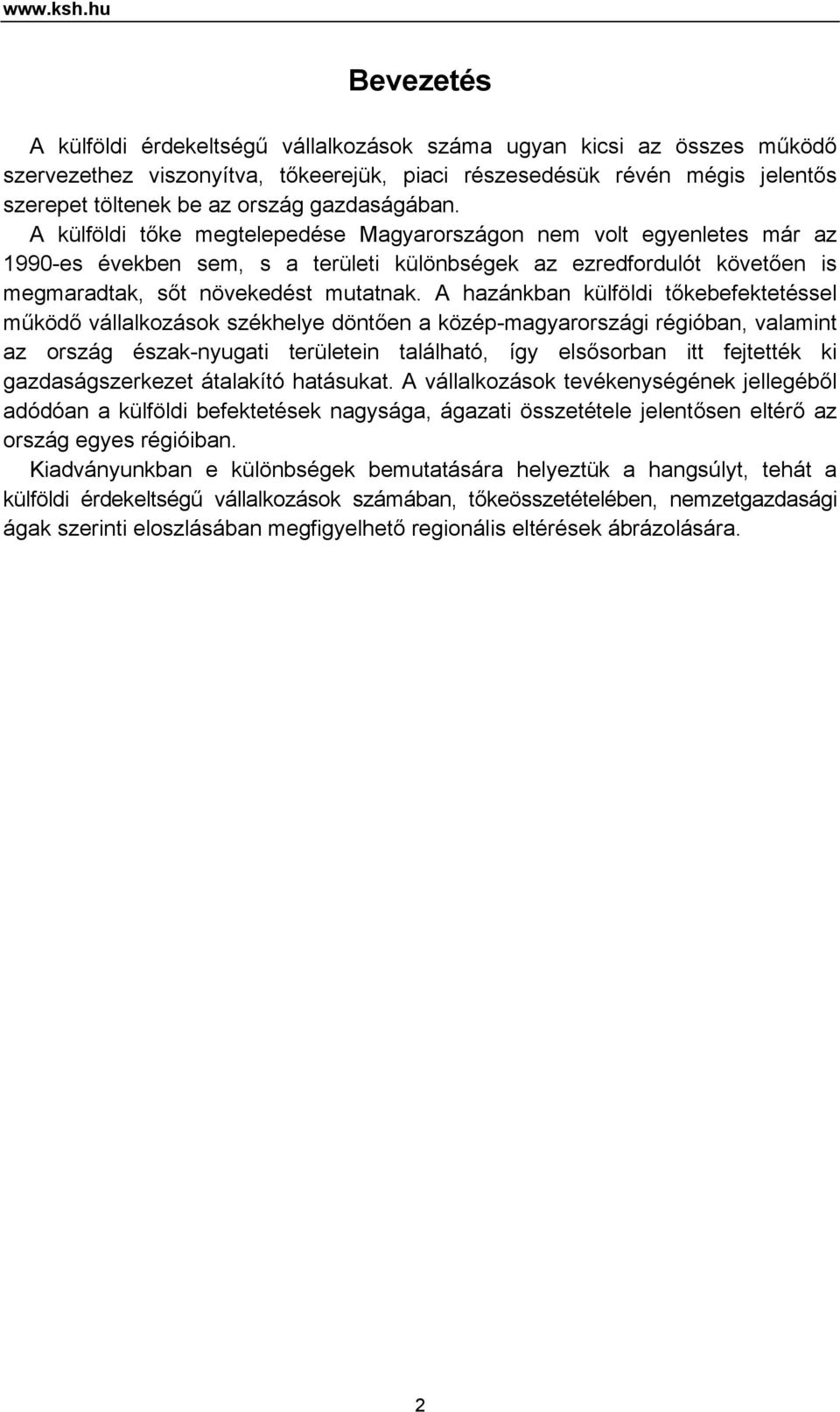 www.ksh.hu

Bevezetés

A külföldi érdekeltségű vállalkozások száma ugyan kicsi az összes működő szervezethez viszonyítva, tőkeerejük, piaci részesedésük révén mégis jelentős szerepet töltenek be az ország gazdaságában. A külföldi tőke megtelepedése Magyarországon nem volt egyenletes már az 1990-es években sem, s a területi különbségek az ezredfordulót követően is megmaradtak, sőt növekedést mutatnak. A hazánkban külföldi tőkebefektetéssel működő vállalkozások székhelye döntően a közép-magyarországi régióban, valamint az ország észak-nyugati területein található, így elsősorban itt fejtették ki gazdaságszerkezet átalakító hatásukat. A vállalkozások tevékenységének jellegéből adódóan a külföldi befektetések nagysága, ágazati összetétele jelentősen eltérő az ország egyes régióiban.

Kiadványunkban e különbségek bemutatására helyeztük a hangsúlyt, tehát a külföldi érdekeltségű vállalkozások számában, tőkeösszetételében, nemzetgazdasági ágak szerinti eloszlásában megfigyelhető regionális eltérések ábrázolására.

2